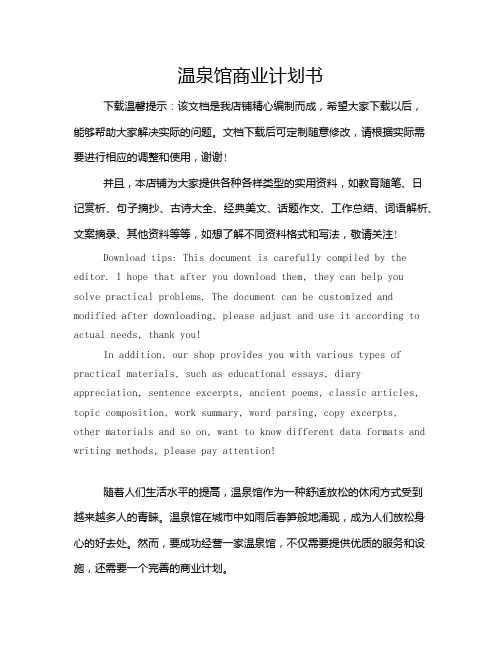 温泉馆商业计划书

下载温馨提示：该文档是我店铺精心编制而成，希望大家下载以后，能够帮助大家解决实际的问题。文档下载后可定制随意修改，请根据实际需要进行相应的调整和使用，谢谢！

并且，本店铺为大家提供各种各样类型的实用资料，如教育随笔、日记赏析、句子摘抄、古诗大全、经典美文、话题作文、工作总结、词语解析、文案摘录、其他资料等等，如想了解不同资料格式和写法，敬请关注！

Download tips: This document is carefully compiled by the editor. I hope that after you download them, they can help you solve practical problems. The document can be customized and modified after downloading, please adjust and use it according to actual needs, thank you!

In addition, our shop provides you with various types of practical materials, such as educational essays, diary appreciation, sentence excerpts, ancient poems, classic articles, topic composition, work summary, word parsing, copy excerpts, other materials and so on, want to know different data formats and writing methods, please pay attention!

随着人们生活水平的提高，温泉馆作为一种舒适放松的休闲方式受到越来越多人的青睐。温泉馆在城市中如雨后春笋般地涌现，成为人们放松身心的好去处。然而，要成功经营一家温泉馆，不仅需要提供优质的服务和设施，还需要一个完善的商业计划。